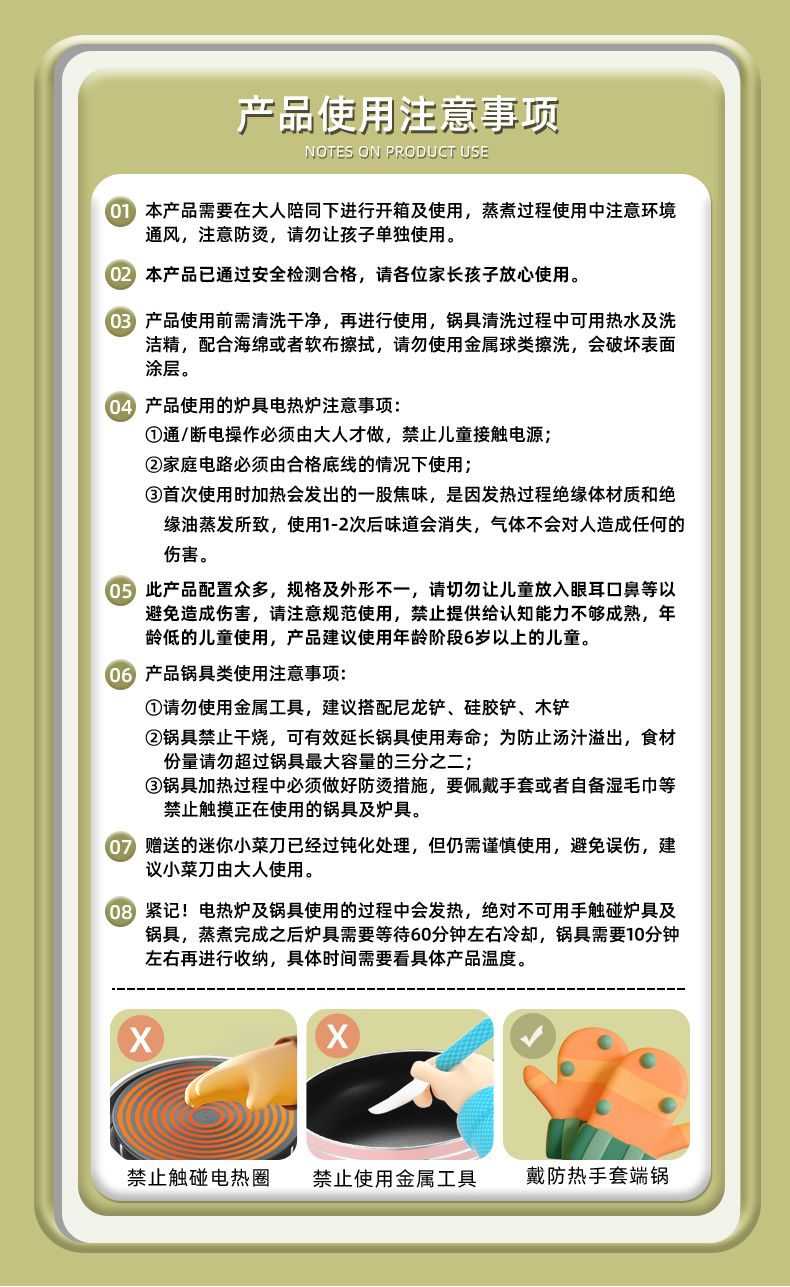 产品使用注意事项
NOTES ON PRODUCT USE

01 本产品需要在大人陪同下进行开箱及使用，蒸煮过程使用中注意环境通风，注意防烫，请勿让孩子单独使用。

02 本产品已通过安全检测合格，请各位家长孩子放心使用。

03 产品使用前需清洗干净，再进行使用，锅具清洗过程中可用热水及洗洁精，配合海绵或者软布擦拭，请勿使用金属球类擦洗，会破坏表面涂层。

04 产品使用的炉具电热炉注意事项:
①通/断电操作必须由大人才做，禁止儿童接触电源;
②家庭电路必须由合格底线的情况下使用;
③首次使用时加热会发出的一股焦味，是因发热过程绝缘体材质和绝缘油蒸发所致，使用1-2次后味道会消失，气体不会对人造成任何的伤害。

05 此产品配置众多，规格及外形不一，请切勿让儿童放入眼耳口鼻等以避免造成伤害，请注意规范使用，禁止提供给认知能力不够成熟，年龄低的儿童使用，产品建议使用年龄阶段6岁以上的儿童。

06 产品锅具类使用注意事项:
①请勿使用金属工具，建议搭配尼龙铲、硅胶铲、木铲
②锅具禁止干烧，可有效延长锅具使用寿命；为防止汤汁溢出，食材份量请勿超过锅具最大容量的三分之二;
③锅具加热过程中必须做好防烫措施，要佩戴手套或者自备湿毛巾等禁止触摸正在使用的锅具及炉具。

07 赠送的迷你小菜刀已经过钝化处理，但仍需谨慎使用，避免误伤，建议小菜刀由大人使用。

08 紧记！电热炉及锅具使用的过程中会发热，绝对不可用手触碰炉具及锅具，蒸煮完成之后炉具需要等待60分钟左右冷却，锅具需要10分钟左右再进行收纳，具体时间需要看具体产品温度。

X
禁止触碰电热圈

X
禁止使用金属工具

戴防热手套端锅